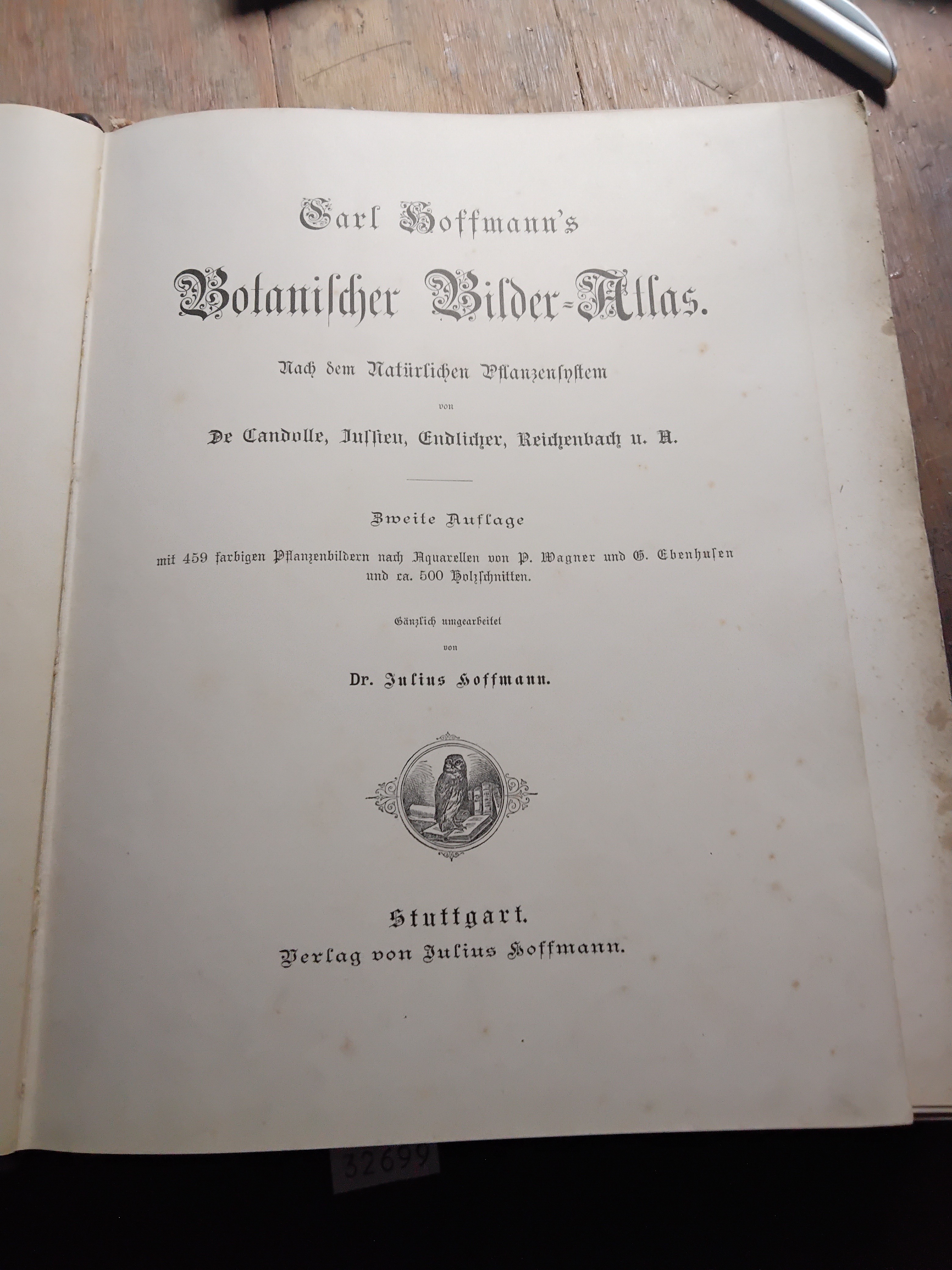 Carl Hoffmann's

Botanischer Bilder-Atlas.

Nach dem Natürlichen Pflanzensystem

von

De Candolle, Jussieu, Endlicher, Reichenbach u. A.

Zweite Auflage

mit 459 farbigen Pflanzenbildern nach Aquarellen von P. Wagner und G. Ebenhusen und ca. 500 Holzschnitten.

Gänzlich umgearbeitet

von

Dr. Julius Hoffmann.

Stuttgart.

Verlag von Julius Hoffmann.

32699